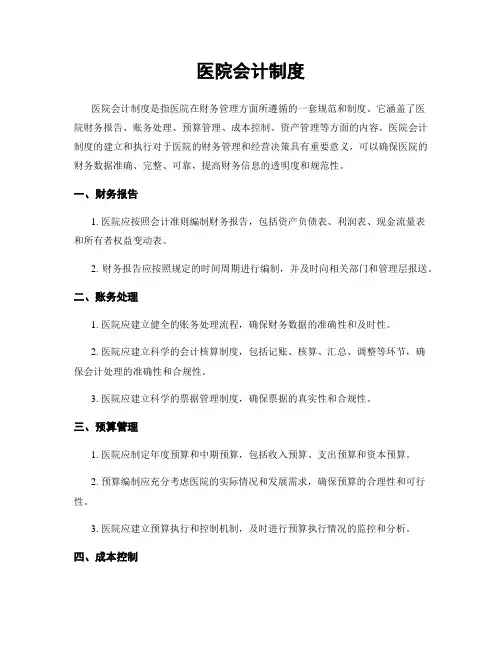 医院会计制度

医院会计制度是指医院在财务管理方面所遵循的一套规范和制度。它涵盖了医院财务报告、账务处理、预算管理、成本控制、资产管理等方面的内容。医院会计制度的建立和执行对于医院的财务管理和经营决策具有重要意义，可以确保医院的财务数据准确、完整、可靠，提高财务信息的透明度和规范性。

一、财务报告

1. 医院应按照会计准则编制财务报告，包括资产负债表、利润表、现金流量表和所有者权益变动表。

2. 财务报告应按照规定的时间周期进行编制，并及时向相关部门和管理层报送。

二、账务处理

1. 医院应建立健全的账务处理流程，确保财务数据的准确性和及时性。

2. 医院应建立科学的会计核算制度，包括记账、核算、汇总、调整等环节，确保会计处理的准确性和合规性。

3. 医院应建立科学的票据管理制度，确保票据的真实性和合规性。

三、预算管理

1. 医院应制定年度预算和中期预算，包括收入预算、支出预算和资本预算。

2. 预算编制应充分考虑医院的实际情况和发展需求，确保预算的合理性和可行性。

3. 医院应建立预算执行和控制机制，及时进行预算执行情况的监控和分析。

四、成本控制